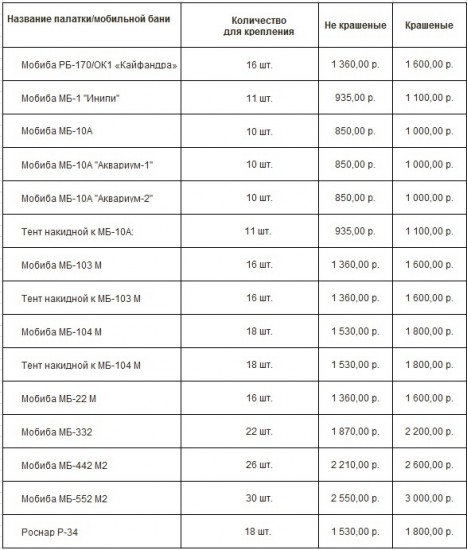 | Название палатки/мобильной бани | Количество для крепления | Не крашеные | Крашеные |
|---|---|---|---|
| Мобиба РБ-170/ОК1 «Кайфандра» | 16 шт. | 1 360,00 р. | 1 600,00 р. |
| Мобиба МБ-1 "Инипи" | 11 шт. | 935,00 р. | 1 100,00 р. |
| Мобиба МБ-10А | 10 шт. | 850,00 р. | 1 000,00 р. |
| Мобиба МБ-10А "Аквариум-1" | 10 шт. | 850,00 р. | 1 000,00 р. |
| Мобиба МБ-10А "Аквариум-2" | 10 шт. | 850,00 р. | 1 000,00 р. |
| Тент накидной к МБ-10А: | 11 шт. | 935,00 р. | 1 100,00 р. |
| Мобиба МБ-103 М | 16 шт. | 1 360,00 р. | 1 600,00 р. |
| Тент накидной к МБ-103 М | 16 шт. | 1 360,00 р. | 1 600,00 р. |
| Мобиба МБ-104 М | 18 шт. | 1 530,00 р. | 1 800,00 р. |
| Тент накидной к МБ-104 М | 18 шт. | 1 530,00 р. | 1 800,00 р. |
| Мобиба МБ-22 М | 16 шт. | 1 360,00 р. | 1 600,00 р. |
| Мобиба МБ-332 | 22 шт. | 1 870,00 р. | 2 200,00 р. |
| Мобиба МБ-442 М2 | 26 шт. | 2 210,00 р. | 2 600,00 р. |
| Мобиба МБ-552 М2 | 30 шт. | 2 550,00 р. | 3 000,00 р. |
| Роснар Р-34 | 18 шт. | 1 530,00 р. | 1 800,00 р. |